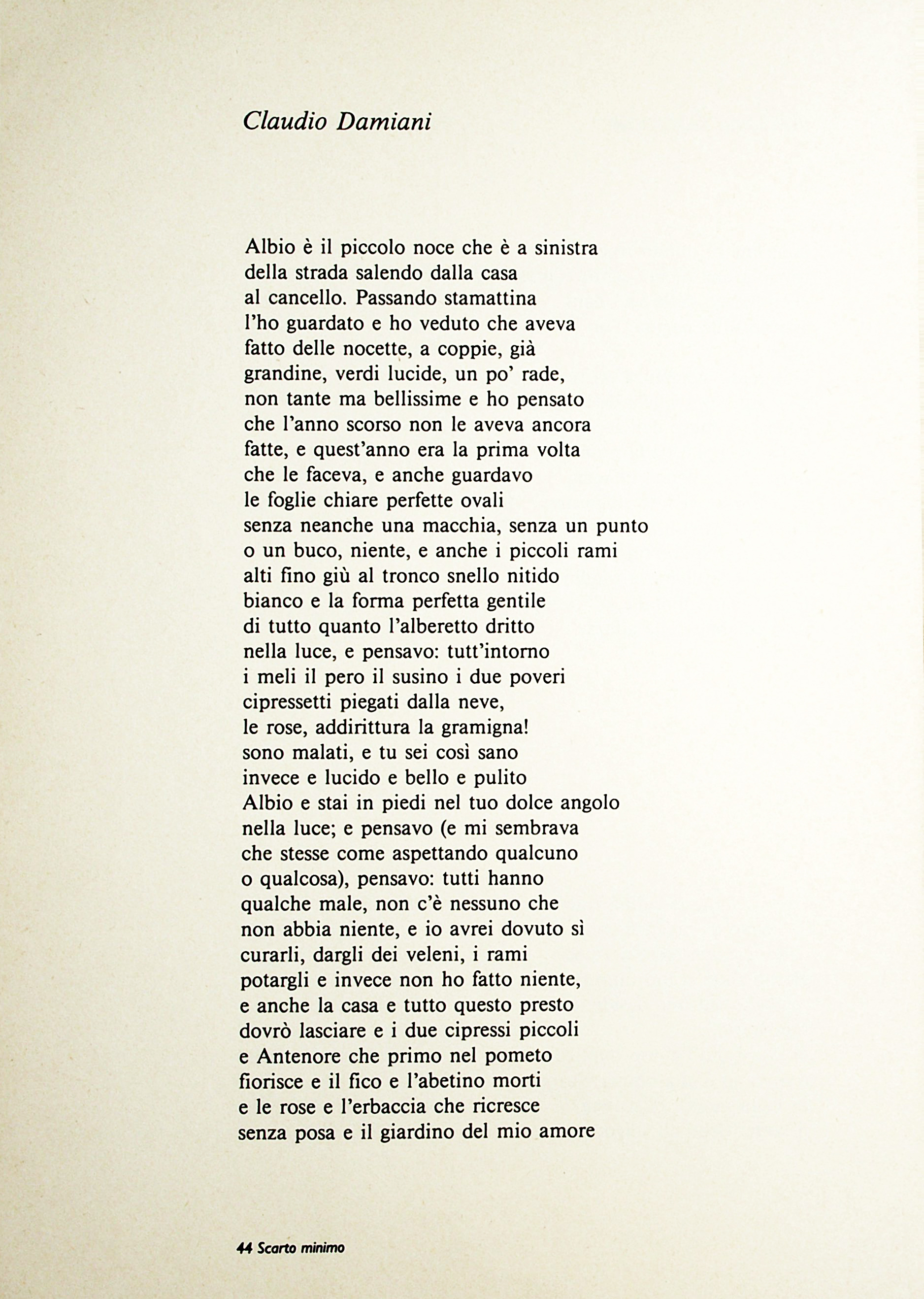 Claudio Damiani

Albio è il piccolo noce che è a sinistra
della strada salendo dalla casa
al cancello. Passando stamattina
l'ho guardato e ho veduto che aveva
fatto delle nocette, a coppie, già
grandine, verdi lucide, un po' rade,
non tante ma bellissime e ho pensato
che l'anno scorso non le aveva ancora
fatte, e quest'anno era la prima volta
che le faceva, e anche guardavo
le foglie chiare perfette ovali
senza neanche una macchia, senza un punto
o un buco, niente, e anche i piccoli rami
alti fino giù al tronco snello nitido
bianco e la forma perfetta gentile
di tutto quanto l'alberetto dritto
nella luce, e pensavo: tutt'intorno
i meli il pero il susino i due poveri
cipressetti piegati dalla neve,
le rose, addirittura la gramigna!
sono malati, e tu sei così sano
invece e lucido e bello e pulito
Albio e stai in piedi nel tuo dolce angolo
nella luce; e pensavo (e mi sembrava
che stesse come aspettando qualcuno
o qualcosa), pensavo: tutti hanno
qualche male, non c'è nessuno che
non abbia niente, e io avrei dovuto sì
curarli, dargli dei veleni, i rami
potargli e invece non ho fatto niente,
e anche la casa e tutto questo presto
dovrò lasciare e i due cipressi piccoli
e Antenore che primo nel pometo
fiorisce e il fico e l'abetino morti
e le rose e l'erbaccia che ricresce
senza posa e il giardino del mio amore

44 Scarto minimo